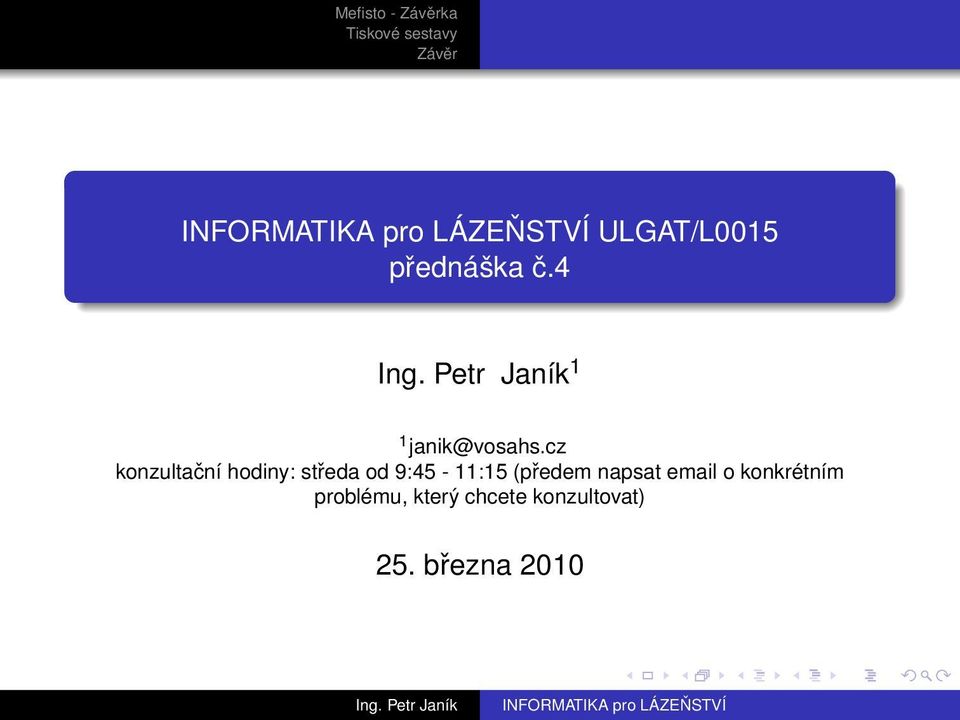 Mefisto - Závěrka
Tiskové sestavy
Závěr

INFORMATIKA pro LÁZEŇSTVÍ ULGAT/L0015
přednáška č.4

Ing. Petr Janík$^1$

$^1$janik@vosahs.cz
konzultační hodiny: středa od 9:45 - 11:15 (předem napsat email o konkrétním problému, který chcete konzultovat)

25. března 2010

Ing. Petr Janík INFORMATIKA pro LÁZEŇSTVÍ